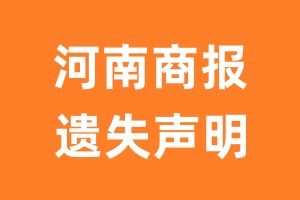 河南商报
遗失声明